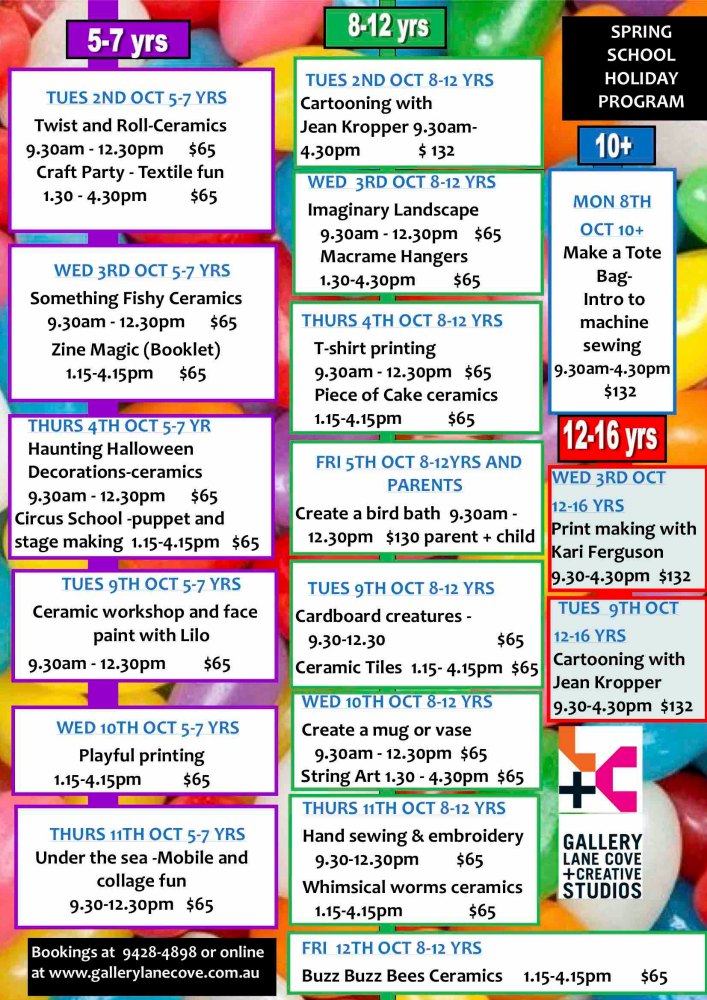 5-7 yrs

TUES 2ND OCT 5-7 YRS
Twist and Roll-Ceramics
9.30am - 12.30pm $65
Craft Party - Textile fun
1.30 - 4.30pm $65

WED 3RD OCT 5-7 YRS
Something Fishy Ceramics
9.30am - 12.30pm $65
Zine Magic (Booklet)
1.15-4.15pm $65

THURS 4TH OCT 5-7 YR
Haunting Halloween Decorations-ceramics
9.30am - 12.30pm $65
Circus School -puppet and stage making 1.15-4.15pm $65

TUES 9TH OCT 5-7 YRS
Ceramic workshop and face paint with Lilo
9.30am - 12.30pm $65

WED 10TH OCT 5-7 YRS
Playful printing
1.15-4.15pm $65

THURS 11TH OCT 5-7 YRS
Under the sea -Mobile and collage fun
9.30-12.30pm $65

Bookings at 9428-4898 or online at www.gallerylanecove.com.au

8-12 yrs

TUES 2ND OCT 8-12 YRS
Cartooning with Jean Kropper 9.30am-4.30pm $ 132

WED 3RD OCT 8-12 YRS
Imaginary Landscape
9.30am - 12.30pm $65
Macrame Hangers
1.30-4.30pm $65

THURS 4TH OCT 8-12 YRS
T-shirt printing
9.30am - 12.30pm $65
Piece of Cake ceramics
1.15-4.15pm $65

FRI 5TH OCT 8-12YRS AND PARENTS
Create a bird bath 9.30am - 12.30pm $130 parent + child

TUES 9TH OCT 8-12 YRS
Cardboard creatures -
9.30-12.30 $65
Ceramic Tiles 1.15- 4.15pm $65

WED 10TH OCT 8-12 YRS
Create a mug or vase
9.30am - 12.30pm $65
String Art 1.30 - 4.30pm $65

THURS 11TH OCT 8-12 YRS
Hand sewing & embroidery
9.30-12.30pm $65
Whimsical worms ceramics
1.15-4.15pm $65

FRI 12TH OCT 8-12 YRS
Buzz Buzz Bees Ceramics 1.15-4.15pm $65

SPRING SCHOOL HOLIDAY PROGRAM

10+

MON 8TH OCT 10+
Make a Tote Bag-
Intro to machine sewing
9.30am-4.30pm
$132

12-16 yrs

WED 3RD OCT 12-16 YRS
Print making with Kari Ferguson
9.30-4.30pm $132

TUES 9TH OCT 12-16 YRS
Cartooning with Jean Kropper
9.30-4.30pm $132

GALLERY LANE COVE +CREATIVE STUDIOS